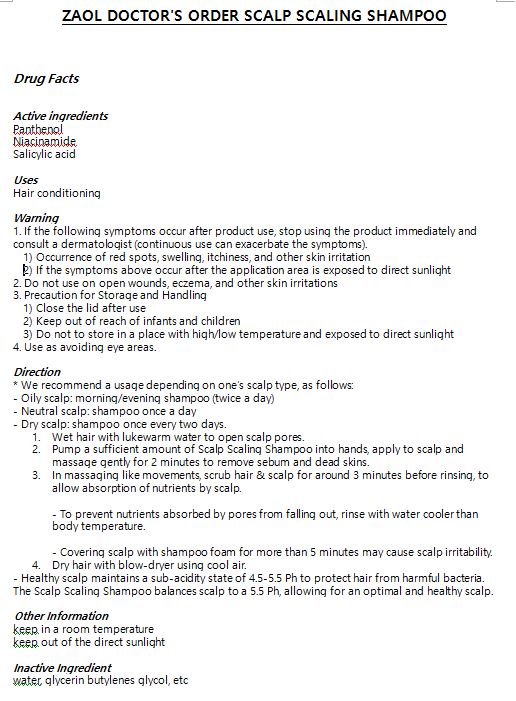 ZAOL DOCTOR'S ORDER SCALP SCALING SHAMPOO

Drug Facts

Active ingredients
Panthenol
Niacinamide
Salicylic acid

Uses
Hair conditioning

Warning
1. If the following symptoms occur after product use, stop using the product immediately and consult a dermatologist (continuous use can exacerbate the symptoms).
1) Occurrence of red spots, swelling, itchiness, and other skin irritation
2) If the symptoms above occur after the application area is exposed to direct sunlight
2. Do not use on open wounds, eczema, and other skin irritations
3. Precaution for Storage and Handling
1) Close the lid after use
2) Keep out of reach of infants and children
3) Do not to store in a place with high/low temperature and exposed to direct sunlight
4. Use as avoiding eye areas.

Direction
* We recommend a usage depending on one's scalp type, as follows:
- Oily scalp: morning/evening shampoo (twice a day)
- Neutral scalp: shampoo once a day
- Dry scalp: shampoo once every two days.
1. Wet hair with lukewarm water to open scalp pores.
2. Pump a sufficient amount of Scalp Scaling Shampoo into hands, apply to scalp and massage gently for 2 minutes to remove sebum and dead skins.
3. In massaging like movements, scrub hair & scalp for around 3 minutes before rinsing, to allow absorption of nutrients by scalp.

- To prevent nutrients absorbed by pores from falling out, rinse with water cooler than body temperature.

- Covering scalp with shampoo foam for more than 5 minutes may cause scalp irritability.
4. Dry hair with blow-dryer using cool air.
- Healthy scalp maintains a sub-acidity state of 4.5-5.5 Ph to protect hair from harmful bacteria. The Scalp Scaling Shampoo balances scalp to a 5.5 Ph, allowing for an optimal and healthy scalp.

Other Information
keep in a room temperature
keep out of the direct sunlight

Inactive Ingredient
water, glycerin butylenes glycol, etc